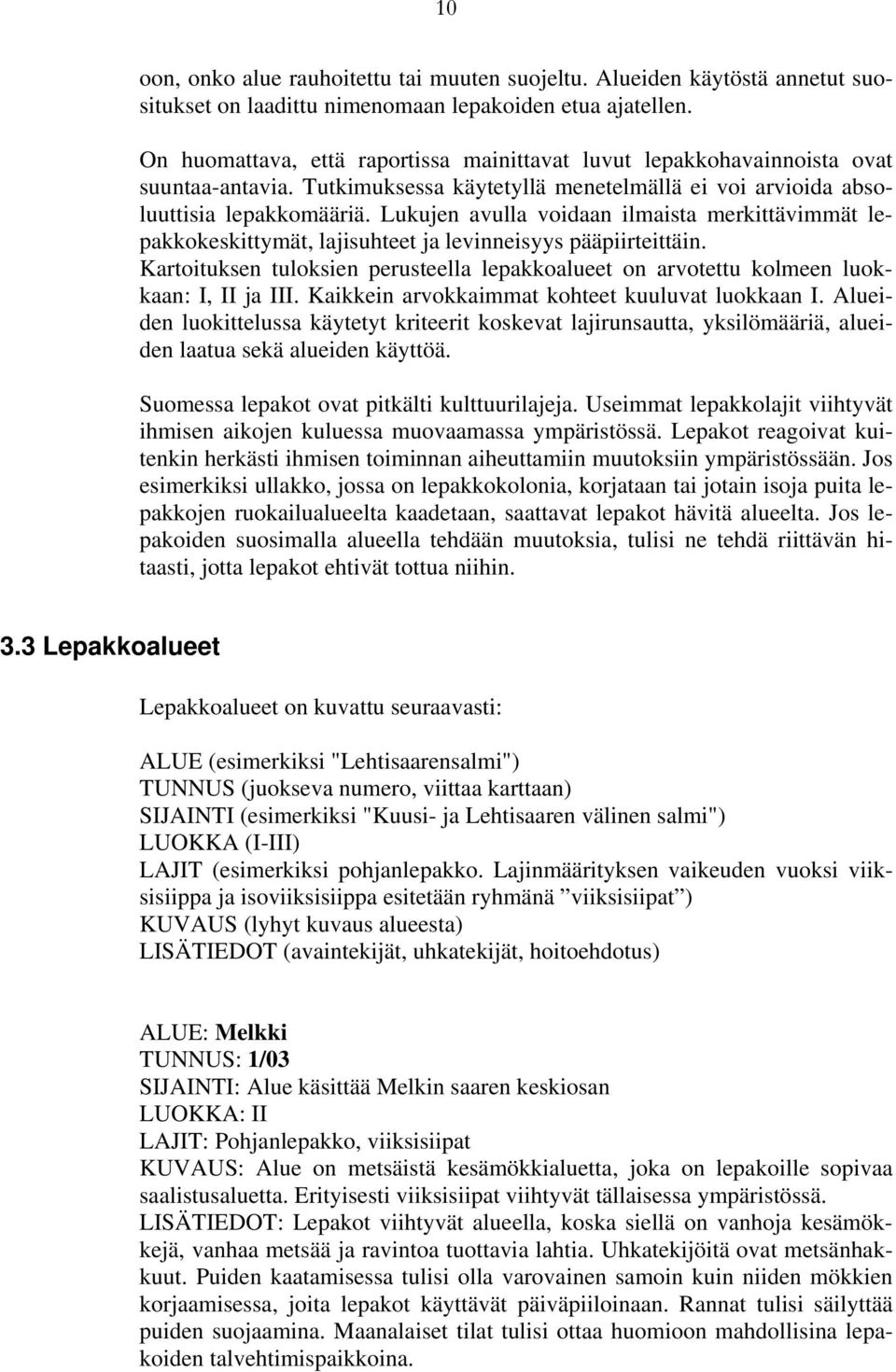 10

oon, onko alue rauhoitettu tai muuten suojeltu. Alueiden käytöstä annetut suositukset on laadittu nimenomaan lepakoiden etua ajatellen.

On huomattava, että raportissa mainittavat luvut lepakkohavainnoista ovat suuntaa-antavia. Tutkimuksessa käytetyllä menetelmällä ei voi arvioida absoluuttisia lepakkomääriä. Lukujen avulla voidaan ilmaista merkittävimmät lepakkokeskittymät, lajisuhteet ja levinneisyys pääpiirteittäin. Kartoituksen tuloksien perusteella lepakkoalueet on arvotettu kolmeen luokkaan: I, II ja III. Kaikkein arvokkaimmat kohteet kuuluvat luokkaan I. Alueiden luokittelussa käytetyt kriteerit koskevat lajirunsautta, yksilömääriä, alueiden laatua sekä alueiden käyttöä.

Suomessa lepakot ovat pitkälti kulttuurilajeja. Useimmat lepakkolajit viihtyvät ihmisen aikojen kuluessa muovaamassa ympäristössä. Lepakot reagoivat kuitenkin herkästi ihmisen toiminnan aiheuttamiin muutoksiin ympäristössään. Jos esimerkiksi ullakko, jossa on lepakkokolonia, korjataan tai jotain isoja puita lepakkojen ruokailualueelta kaadetaan, saattavat lepakot hävitä alueelta. Jos lepakoiden suosimalla alueella tehdään muutoksia, tulisi ne tehdä riittävän hitaasti, jotta lepakot ehtivät tottua niihin.

3.3 Lepakkoalueet

Lepakkoalueet on kuvattu seuraavasti:

ALUE (esimerkiksi "Lehtisaarensalmi")
TUNNUS (juokseva numero, viittaa karttaan)
SIJAINTI (esimerkiksi "Kuusi- ja Lehtisaaren välinen salmi")
LUOKKA (I-III)
LAJIT (esimerkiksi pohjanlepakko. Lajinmäärityksen vaikeuden vuoksi viiksisiippa ja isoviiksisiippa esitetään ryhmänä ”viiksisiipat”)
KUVAUS (lyhyt kuvaus alueesta)
LISÄTIEDOT (avaintekijät, uhkatekijät, hoitoehdotus)

ALUE: Melkki
TUNNUS: 1/03
SIJAINTI: Alue käsittää Melkin saaren keskiosan
LUOKKA: II
LAJIT: Pohjanlepakko, viiksisiipat
KUVAUS: Alue on metsäistä kesämökkialuetta, joka on lepakoille sopivaa saalistusaluetta. Erityisesti viiksisiipat viihtyvät tällaisessa ympäristössä.
LISÄTIEDOT: Lepakot viihtyvät alueella, koska siellä on vanhoja kesämökkejä, vanhaa metsää ja ravintoa tuottavia lahtia. Uhkatekijöitä ovat metsänhakkuut. Puiden kaatamisessa tulisi olla varovainen samoin kuin niiden mökkien korjaamisessa, joita lepakot käyttävät päiväpiiloinaan. Rannat tulisi säilyttää puiden suojaamina. Maanalaiset tilat tulisi ottaa huomioon mahdollisina lepakoiden talvehtimispaikkoina.